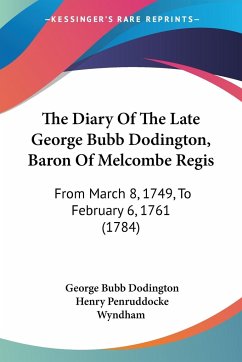 —KESSINGER'S RARE REPRINTS—

The Diary Of The Late George Bubb Dodington, Baron Of Melcombe Regis

From March 8, 1749, To February 6, 1761 (1784)

George Bubb Dodington
Henry Penruddocke Wyndham